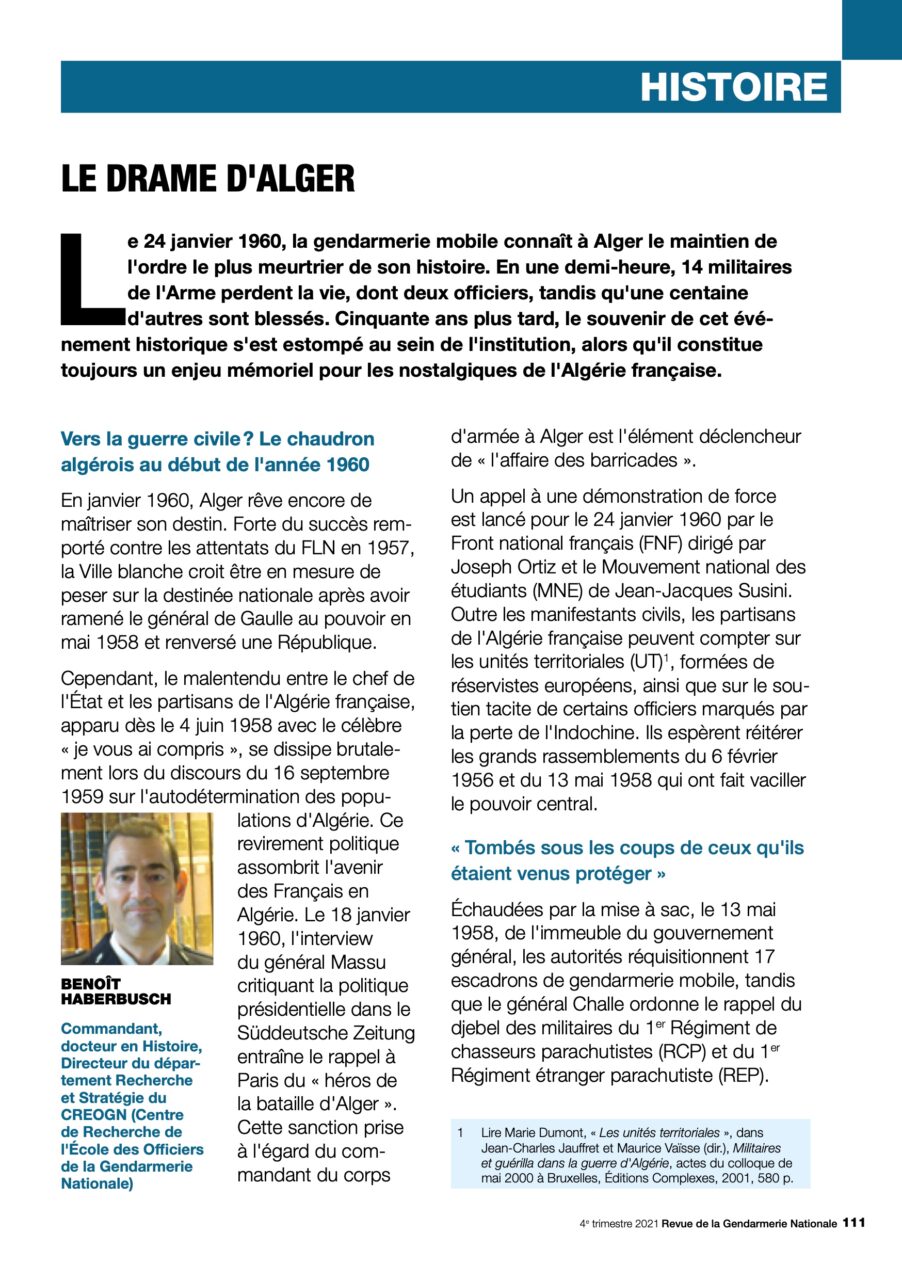 HISTOIRE

LE DRAME D'ALGER

Le 24 janvier 1960, la gendarmerie mobile connaît à Alger le maintien de l'ordre le plus meurtrier de son histoire. En une demi-heure, 14 militaires de l'Arme perdent la vie, dont deux officiers, tandis qu'une centaine d'autres sont blessés. Cinquante ans plus tard, le souvenir de cet événement historique s'est estompé au sein de l'institution, alors qu'il constitue toujours un enjeu mémoriel pour les nostalgiques de l'Algérie française.

Vers la guerre civile ? Le chaudron algérois au début de l'année 1960

En janvier 1960, Alger rêve encore de maîtriser son destin. Forte du succès remporté contre les attentats du FLN en 1957, la Ville blanche croit être en mesure de peser sur la destinée nationale après avoir ramené le général de Gaulle au pouvoir en mai 1958 et renversé une République.

Cependant, le malentendu entre le chef de l'État et les partisans de l'Algérie française, apparu dès le 4 juin 1958 avec le célèbre « je vous ai compris », se dissipe brutalement lors du discours du 16 septembre 1959 sur l'autodétermination des populations d'Algérie. Ce revirement politique assombrit l'avenir des Français en Algérie. Le 18 janvier 1960, l'interview du général Massu critiquant la politique présidentielle dans le Süddeutsche Zeitung entraîne le rappel à Paris du « héros de la bataille d'Alger ». Cette sanction prise à l'égard du commandant du corps d'armée à Alger est l'élément déclencheur de « l'affaire des barricades ».

BENOÎT HABERBUSCH

Commandant, docteur en Histoire, Directeur du département Recherche et Stratégie du CREOGN (Centre de Recherche de l'École des Officiers de la Gendarmerie Nationale)

Un appel à une démonstration de force est lancé pour le 24 janvier 1960 par le Front national français (FNF) dirigé par Joseph Ortiz et le Mouvement national des étudiants (MNE) de Jean-Jacques Susini. Outre les manifestants civils, les partisans de l'Algérie française peuvent compter sur les unités territoriales (UT)$^1$, formées de réservistes européens, ainsi que sur le soutien tacite de certains officiers marqués par la perte de l'Indochine. Ils espèrent réitérer les grands rassemblements du 6 février 1956 et du 13 mai 1958 qui ont fait vaciller le pouvoir central.

« Tombés sous les coups de ceux qu'ils étaient venus protéger »

Échaudées par la mise à sac, le 13 mai 1958, de l'immeuble du gouvernement général, les autorités réquisitionnent 17 escadrons de gendarmerie mobile, tandis que le général Challe ordonne le rappel du djebel des militaires du 1$^{er}$ Régiment de chasseurs parachutistes (RCP) et du 1$^{er}$ Régiment étranger parachutiste (REP).

1 Lire Marie Dumont, « Les unités territoriales », dans Jean-Charles Jauffret et Maurice Vaïsse (dir.), Militaires et guérilla dans la guerre d'Algérie, actes du colloque de mai 2000 à Bruxelles, Éditions Complexes, 2001, 580 p.

4$^e$ trimestre 2021 Revue de la Gendarmerie Nationale 111